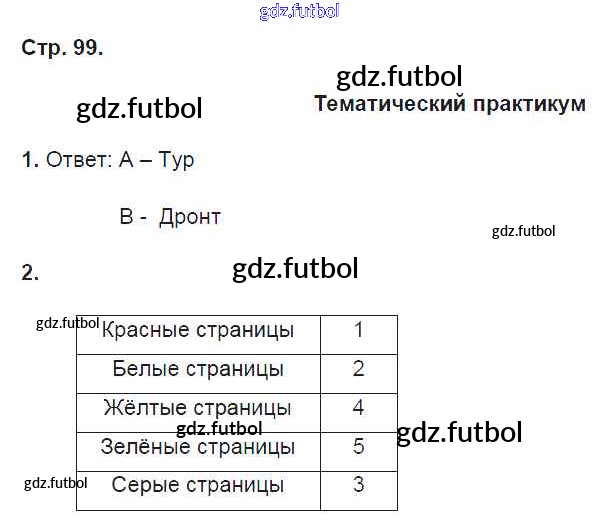 Стр. 99.

Тематический практикум

1. Ответ: А – Тур

В - Дронт

2.

| Красные страницы | 1 |
|---|---|
| Белые страницы | 2 |
| Жёлтые страницы | 4 |
| Зелёные страницы | 5 |
| Серые страницы | 3 |

gdz.futbol